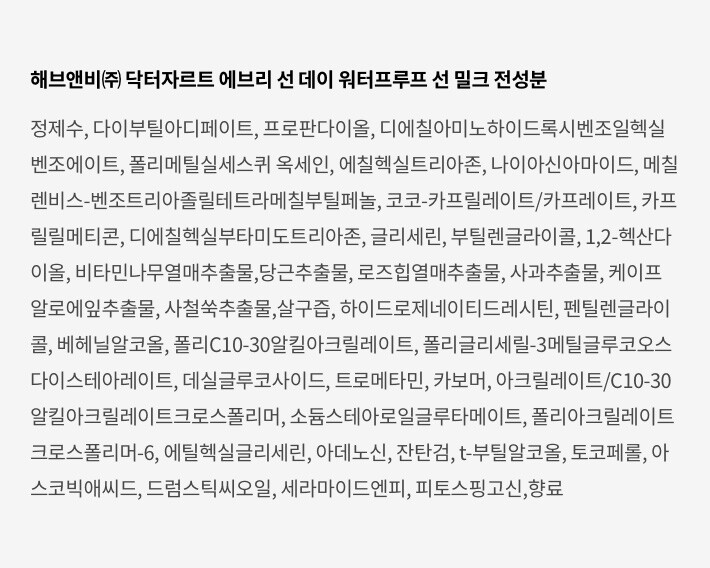 해브앤비㈜ 닥터자르트 에브리 선 데이 워터프루프 선 밀크 전성분

정제수, 다이부틸아디페이트, 프로판다이올, 디에칠아미노하이드록시벤조일헥실벤조에이트, 폴리메틸실세스퀴 옥세인, 에칠헥실트리아존, 나이아신아마이드, 메칠렌비스-벤조트리아졸릴테트라메칠부틸페놀, 코코-카프릴레이트/카프레이트, 카프릴릴메티콘, 디에칠헥실부타미도트리아존, 글리세린, 부틸렌글라이콜, 1,2-헥산다이올, 비타민나무열매추출물,당근추출물, 로즈힙열매추출물, 사과추출물, 케이프알로에잎추출물, 사철쑥추출물,살구즙, 하이드로제네이티드레시틴, 펜틸렌글라이콜, 베헤닐알코올, 폴리C10-30알킬아크릴레이트, 폴리글리세릴-3메틸글루코오스다이스테아레이트, 데실글루코사이드, 트로메타민, 카보머, 아크릴레이트/C10-30알킬아크릴레이트크로스폴리머, 소듐스테아로일글루타메이트, 폴리아크릴레이트크로스폴리머-6, 에틸헥실글리세린, 아데노신, 잔탄검, t-부틸알코올, 토코페롤, 아스코빅애씨드, 드럼스틱씨오일, 세라마이드엔피, 피토스핑고신,향료